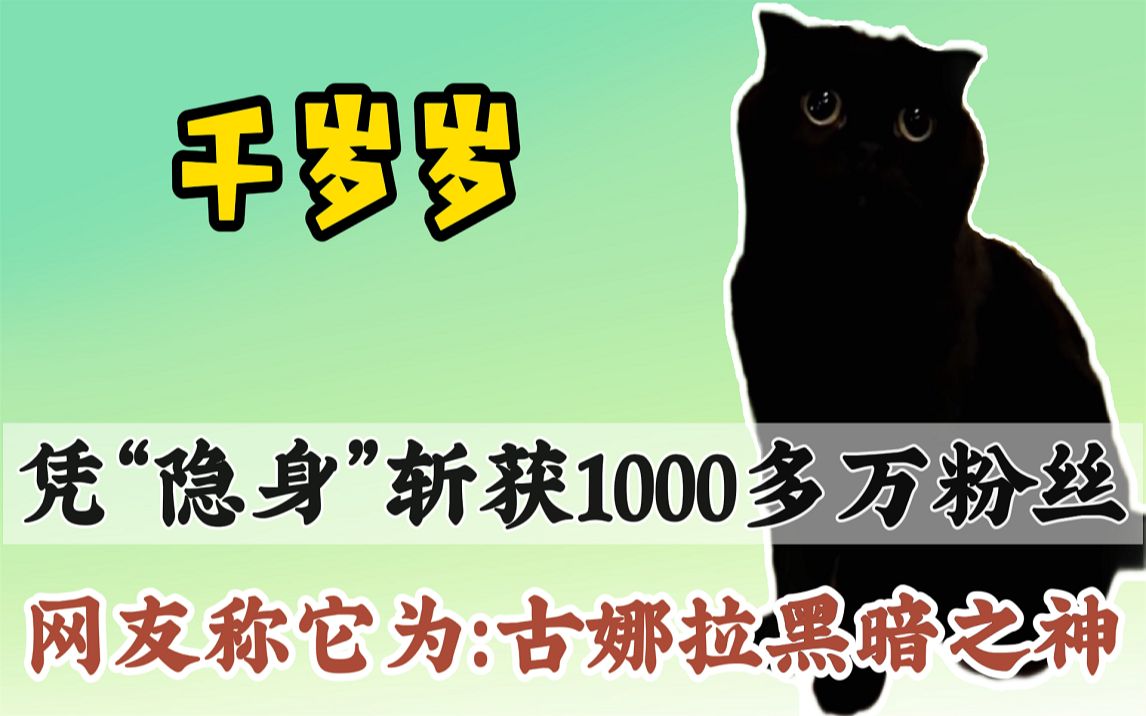 千岁岁

凭“隐身”斩获1000多万粉丝

网友称它为:古娜拉黑暗之神